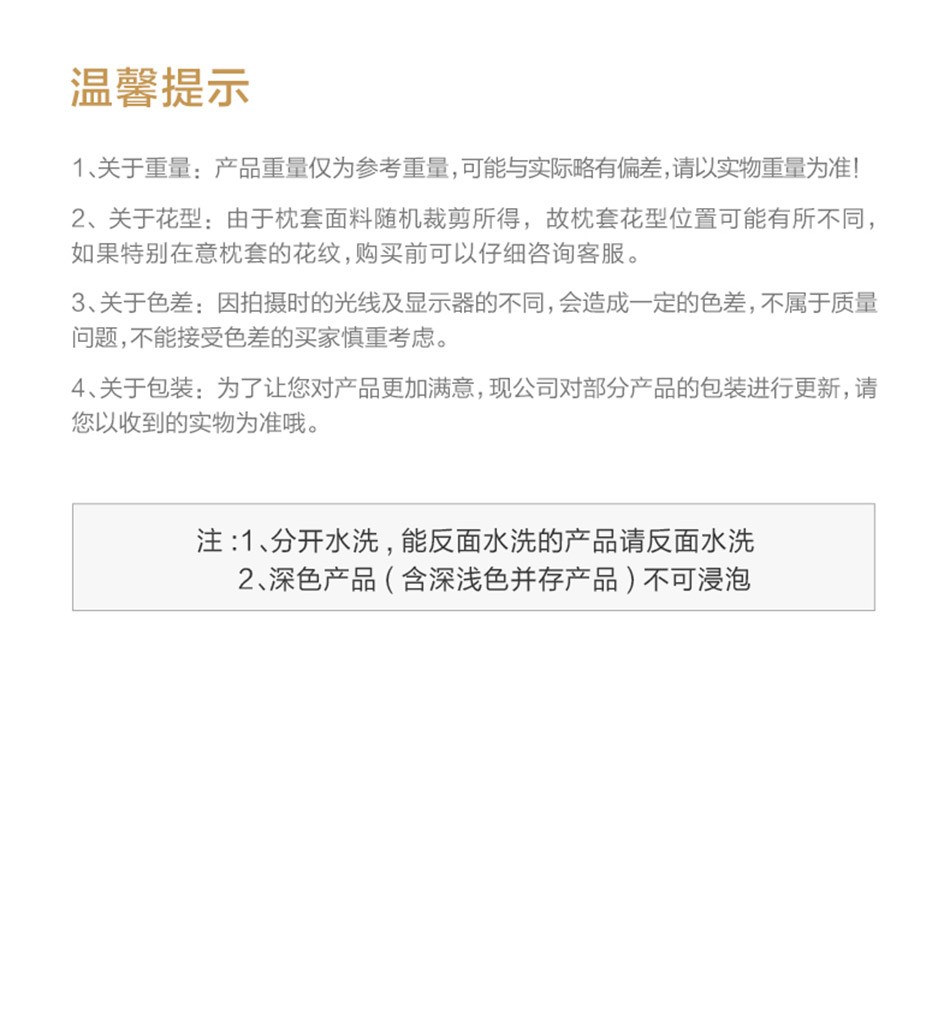 温馨提示

1、关于重量：产品重量仅为参考重量，可能与实际略有偏差，请以实物重量为准！

2、关于花型：由于枕套面料随机裁剪所得，故枕套花型位置可能有所不同，如果特别在意枕套的花纹，购买前可以仔细咨询客服。

3、关于色差：因拍摄时的光线及显示器的不同，会造成一定的色差，不属于质量问题，不能接受色差的买家慎重考虑。

4、关于包装：为了让您对产品更加满意，现公司对部分产品的包装进行更新，请您以收到的实物为准哦。

注：1、分开水洗，能反面水洗的产品请反面水洗
2、深色产品（含深浅色并存产品）不可浸泡